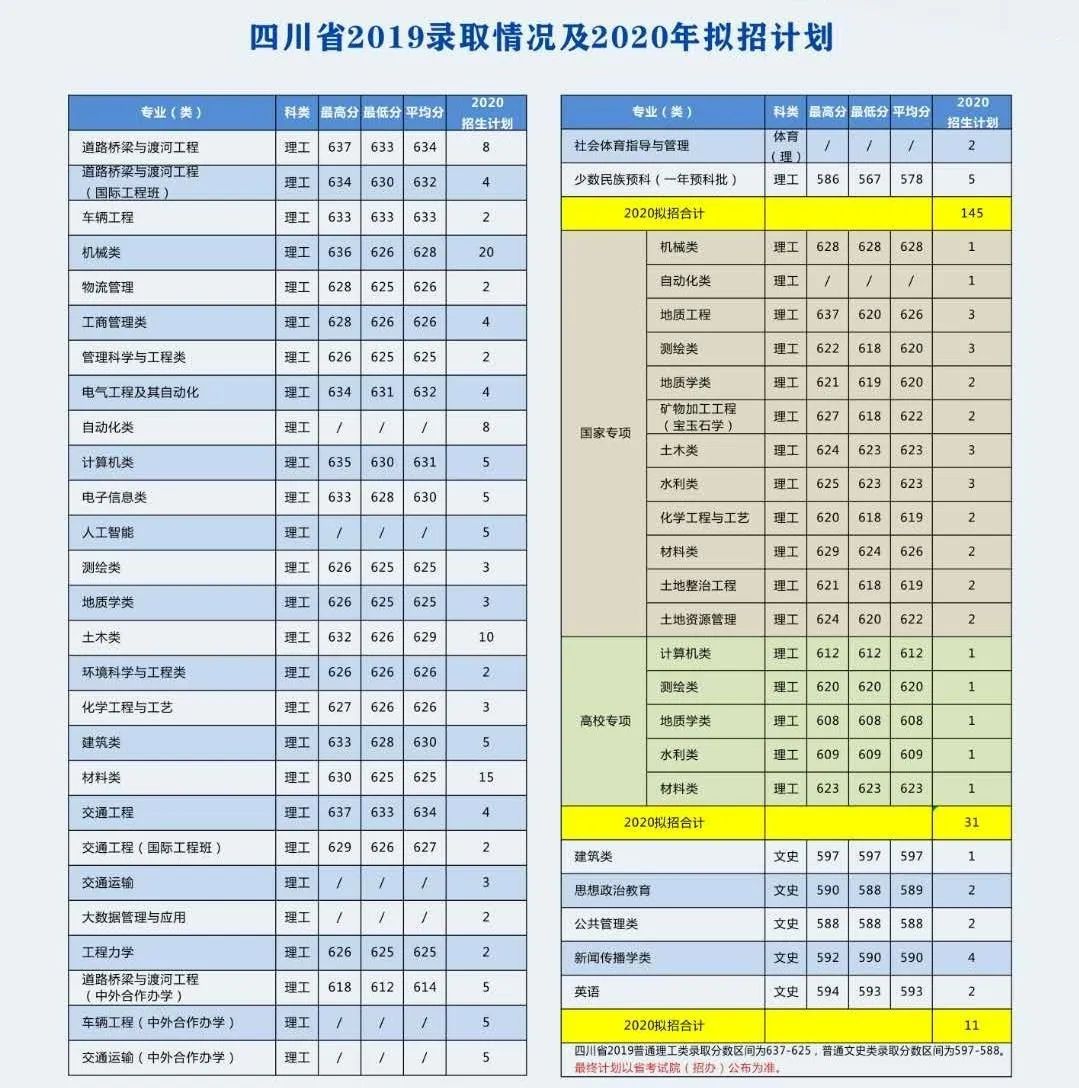 四川省2019录取情况及2020年拟招计划

| 专业（类） | 科类 | 最高分 | 最低分 | 平均分 | 2020招生计划 |
|---|---|---|---|---|---|
| 道路桥梁与渡河工程 | 理工 | 637 | 633 | 634 | 8 |
| 道路桥梁与渡河工程（国际工程班） | 理工 | 634 | 630 | 632 | 4 |
| 车辆工程 | 理工 | 633 | 633 | 633 | 2 |
| 机械类 | 理工 | 636 | 626 | 628 | 20 |
| 物流管理 | 理工 | 628 | 625 | 626 | 2 |
| 工商管理类 | 理工 | 628 | 626 | 626 | 4 |
| 管理科学与工程类 | 理工 | 626 | 625 | 625 | 2 |
| 电气工程及其自动化 | 理工 | 634 | 631 | 632 | 4 |
| 自动化类 | 理工 | / | / | / | 8 |
| 计算机类 | 理工 | 635 | 630 | 631 | 5 |
| 电子信息类 | 理工 | 633 | 628 | 630 | 5 |
| 人工智能 | 理工 | / | / | / | 5 |
| 测绘类 | 理工 | 626 | 625 | 625 | 3 |
| 地质学类 | 理工 | 626 | 625 | 625 | 3 |
| 土木类 | 理工 | 632 | 626 | 629 | 10 |
| 环境科学与工程类 | 理工 | 626 | 626 | 626 | 2 |
| 化学工程与工艺 | 理工 | 627 | 626 | 626 | 3 |
| 建筑类 | 理工 | 633 | 628 | 630 | 5 |
| 材料类 | 理工 | 630 | 625 | 625 | 15 |
| 交通工程 | 理工 | 637 | 633 | 634 | 4 |
| 交通工程（国际工程班） | 理工 | 629 | 626 | 627 | 2 |
| 交通运输 | 理工 | / | / | / | 3 |
| 大数据管理与应用 | 理工 | / | / | / | 2 |
| 工程力学 | 理工 | 626 | 625 | 625 | 2 |
| 道路桥梁与渡河工程（中外合作办学） | 理工 | 618 | 612 | 614 | 5 |
| 车辆工程（中外合作办学） | 理工 | / | / | / | 5 |
| 交通运输（中外合作办学） | 理工 | / | / | / | 5 |

| 专业（类） | | 科类 | 最高分 | 最低分 | 平均分 | 2020招生计划 |
|---|---|---|---|---|---|---|
| 社会体育指导与管理 | | 体育（理） | / | / | / | 2 |
| 少数民族预科（一年预科批） | | 理工 | 586 | 567 | 578 | 5 |
| 2020拟招合计 | | | | | | 145 |
| 国家专项 | 机械类 | 理工 | 628 | 628 | 628 | 1 |
| | 自动化类 | 理工 | / | / | / | 1 |
| | 地质工程 | 理工 | 637 | 620 | 626 | 3 |
| | 测绘类 | 理工 | 622 | 618 | 620 | 3 |
| | 地质学类 | 理工 | 621 | 619 | 620 | 2 |
| | 矿物加工工程（宝玉石学） | 理工 | 627 | 618 | 622 | 2 |
| | 土木类 | 理工 | 624 | 623 | 623 | 3 |
| | 水利类 | 理工 | 625 | 623 | 623 | 3 |
| | 化学工程与工艺 | 理工 | 620 | 618 | 619 | 2 |
| | 材料类 | 理工 | 629 | 624 | 626 | 2 |
| | 土地整治工程 | 理工 | 621 | 618 | 619 | 2 |
| | 土地资源管理 | 理工 | 624 | 620 | 622 | 2 |
| 高校专项 | 计算机类 | 理工 | 612 | 612 | 612 | 1 |
| | 测绘类 | 理工 | 620 | 620 | 620 | 1 |
| | 地质学类 | 理工 | 608 | 608 | 608 | 1 |
| | 水利类 | 理工 | 609 | 609 | 609 | 1 |
| | 材料类 | 理工 | 623 | 623 | 623 | 1 |
| 2020拟招合计 | | | | | | 31 |
| 建筑类 | | 文史 | 597 | 597 | 597 | 1 |
| 思想政治教育 | | 文史 | 590 | 588 | 589 | 2 |
| 公共管理类 | | 文史 | 588 | 588 | 588 | 2 |
| 新闻传播学类 | | 文史 | 592 | 590 | 590 | 4 |
| 英语 | | 文史 | 594 | 593 | 593 | 2 |
| 2020拟招合计 | | | | | | 11 |

四川省2019普通理工类录取分数区间为637-625，普通文史类录取分数区间为597-588。
最终计划以省考试院（招办）公布为准。